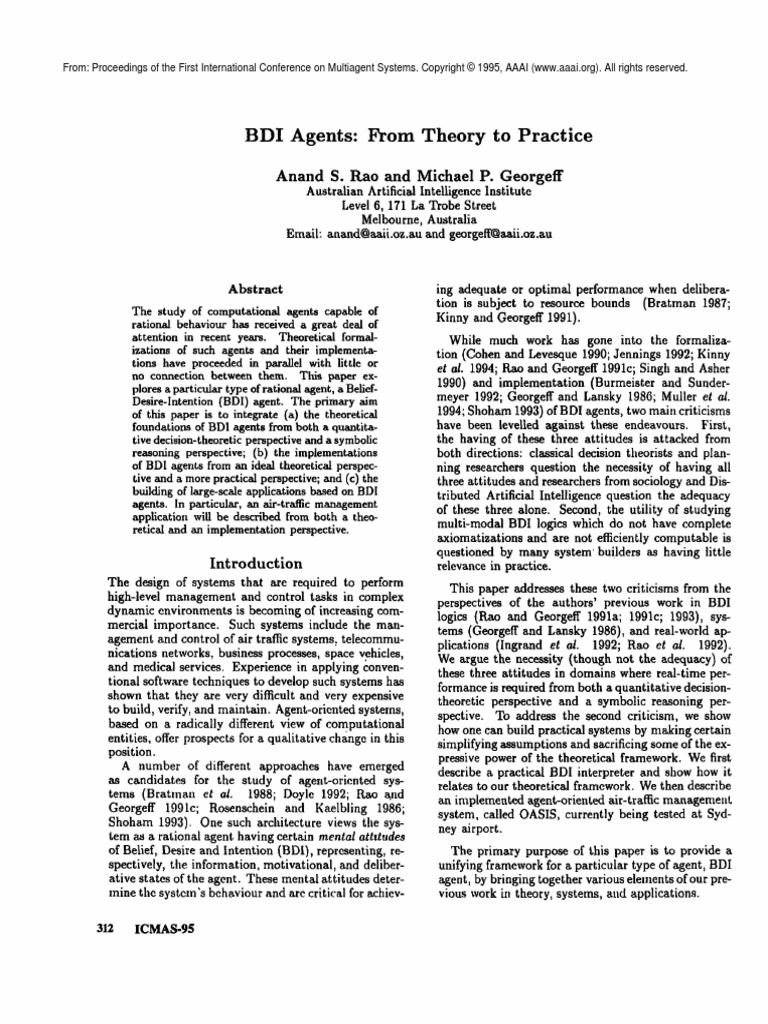 From: Proceedings of the First International Conference on Multiagent Systems. Copyright © 1995, AAAI (www.aaai.org). All rights reserved.

BDI Agents: From Theory to Practice

Anand S. Rao and Michael P. Georgeff
Australian Artificial Intelligence Institute
Level 6, 171 La Trobe Street
Melbourne, Australia
Email: anand@aaii.oz.au and georgeff@aaii.oz.au

Abstract

The study of computational agents capable of rational behaviour has received a great deal of attention in recent years. Theoretical formalizations of such agents and their implementations have proceeded in parallel with little or no connection between them. This paper explores a particular type of rational agent, a Belief-Desire-Intention (BDI) agent. The primary aim of this paper is to integrate (a) the theoretical foundations of BDI agents from both a quantitative decision-theoretic perspective and a symbolic reasoning perspective; (b) the implementations of BDI agents from an ideal theoretical perspective and a more practical perspective; and (c) the building of large-scale applications based on BDI agents. In particular, an air-traffic management application will be described from both a theoretical and an implementation perspective.

Introduction

The design of systems that are required to perform high-level management and control tasks in complex dynamic environments is becoming of increasing commercial importance. Such systems include the management and control of air traffic systems, telecommunications networks, business processes, space vehicles, and medical services. Experience in applying conventional software techniques to develop such systems has shown that they are very difficult and very expensive to build, verify, and maintain. Agent-oriented systems, based on a radically different view of computational entities, offer prospects for a qualitative change in this position.

A number of different approaches have emerged as candidates for the study of agent-oriented systems (Bratman et al. 1988; Doyle 1992; Rao and Georgeff 1991c; Rosenschein and Kaelbling 1986; Shoham 1993). One such architecture views the system as a rational agent having certain mental attitudes of Belief, Desire and Intention (BDI), representing, respectively, the information, motivational, and deliberative states of the agent. These mental attitudes determine the system's behaviour and are critical for achieving adequate or optimal performance when deliberation is subject to resource bounds (Bratman 1987; Kinny and Georgeff 1991).

While much work has gone into the formalization (Cohen and Levesque 1990; Jennings 1992; Kinny et al. 1994; Rao and Georgeff 1991c; Singh and Asher 1990) and implementation (Burmeister and Sundermeyer 1992; Georgeff and Lansky 1986; Muller et al. 1994; Shoham 1993) of BDI agents, two main criticisms have been levelled against these endeavours. First, the having of these three attitudes is attacked from both directions: classical decision theorists and planning researchers question the necessity of having all three attitudes and researchers from sociology and Distributed Artificial Intelligence question the adequacy of these three alone. Second, the utility of studying multi-modal BDI logics which do not have complete axiomatizations and are not efficiently computable is questioned by many system builders as having little relevance in practice.

This paper addresses these two criticisms from the perspectives of the authors' previous work in BDI logics (Rao and Georgeff 1991a; 1991c; 1993), systems (Georgeff and Lansky 1986), and real-world applications (Ingrand et al. 1992; Rao et al. 1992). We argue the necessity (though not the adequacy) of these three attitudes in domains where real-time performance is required from both a quantitative decision-theoretic perspective and a symbolic reasoning perspective. To address the second criticism, we show how one can build practical systems by making certain simplifying assumptions and sacrificing some of the expressive power of the theoretical framework. We first describe a practical BDI interpreter and show how it relates to our theoretical framework. We then describe an implemented agent-oriented air-traffic management system, called OASIS, currently being tested at Sydney airport.

The primary purpose of this paper is to provide a unifying framework for a particular type of agent, BDI agent, by bringing together various elements of our previous work in theory, systems, and applications.

312 ICMAS-95